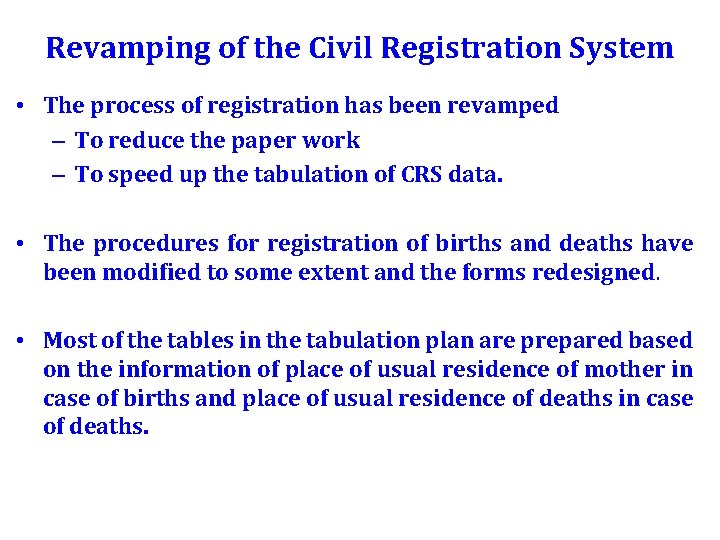 Revamping of the Civil Registration System

• The process of registration has been revamped
– To reduce the paper work
– To speed up the tabulation of CRS data.

• The procedures for registration of births and deaths have been modified to some extent and the forms redesigned.

• Most of the tables in the tabulation plan are prepared based on the information of place of usual residence of mother in case of births and place of usual residence of deaths in case of deaths.